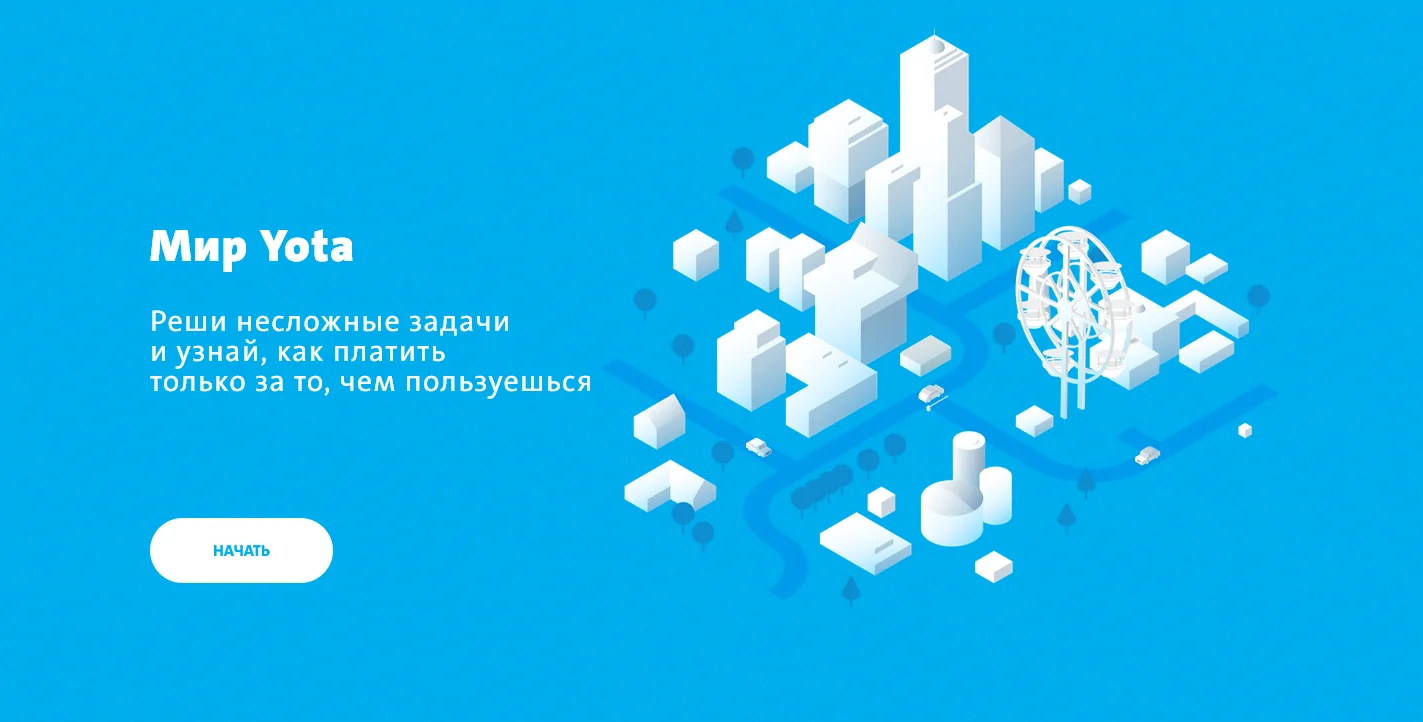 Мир Yota

Реши несложные задачи
и узнай, как платить
только за то, чем пользуешься

НАЧАТЬ